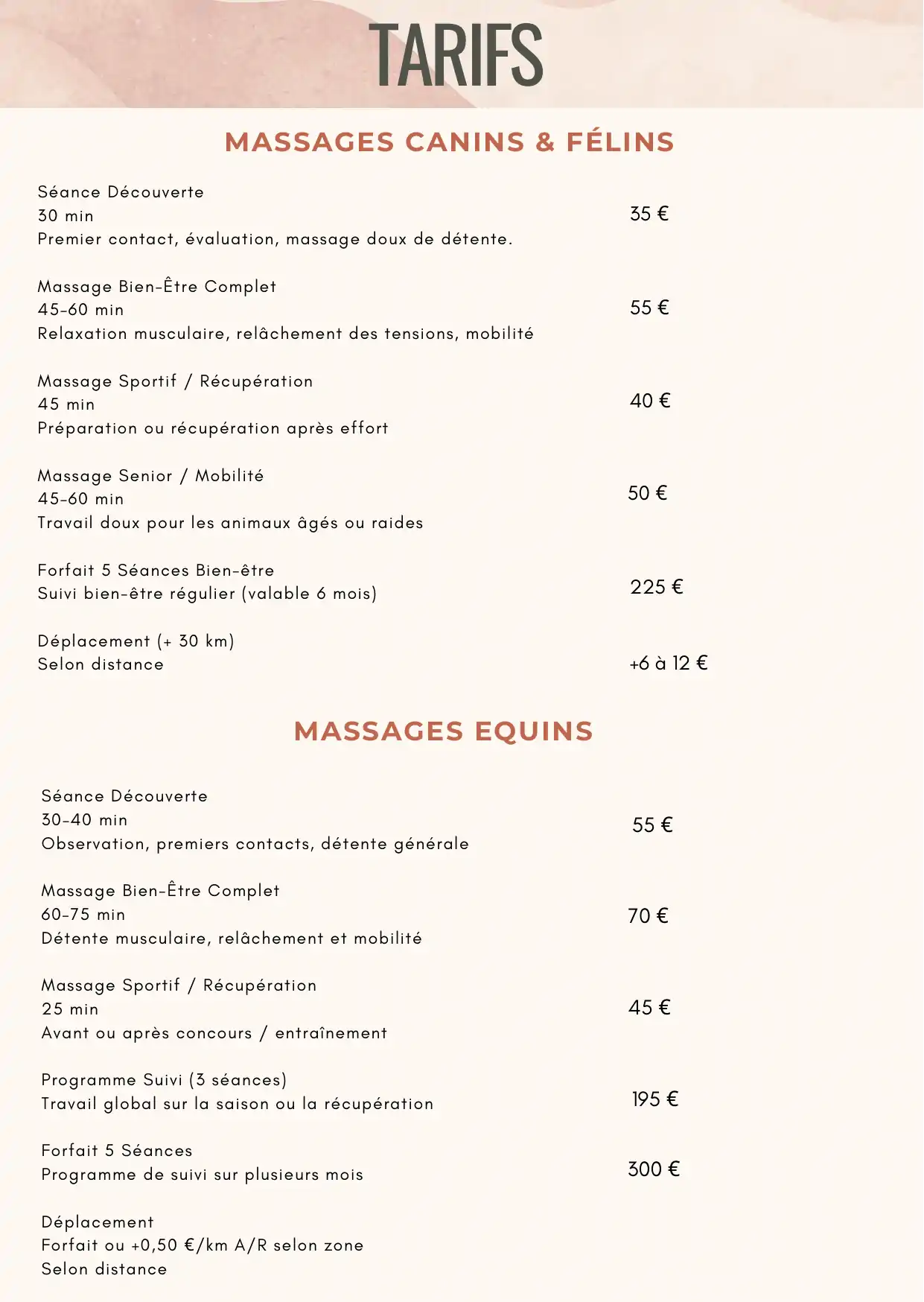 TARIFS

MASSAGES CANINS & FÉLINS

Séance Découverte
30 min
Premier contact, évaluation, massage doux de détente.

35 €

Massage Bien-Être Complet
45-60 min
Relaxation musculaire, relâchement des tensions, mobilité

55 €

Massage Sportif / Récupération
45 min
Préparation ou récupération après effort

40 €

Massage Senior / Mobilité
45-60 min
Travail doux pour les animaux âgés ou raides

50 €

Forfait 5 Séances Bien-être
Suivi bien-être régulier (valable 6 mois)

225 €

Déplacement (+ 30 km)
Selon distance

+6 à 12 €

MASSAGES EQUINS

Séance Découverte
30-40 min
Observation, premiers contacts, détente générale

55 €

Massage Bien-Être Complet
60-75 min
Détente musculaire, relâchement et mobilité

70 €

Massage Sportif / Récupération
25 min
Avant ou après concours / entraînement

45 €

Programme Suivi (3 séances)
Travail global sur la saison ou la récupération

195 €

Forfait 5 Séances
Programme de suivi sur plusieurs mois

300 €

Déplacement
Forfait ou +0,50 €/km A/R selon zone
Selon distance